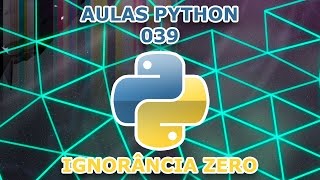 AULAS PYTHON
039

IGNORÂNCIA ZERO